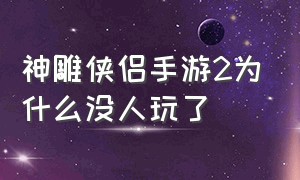 神雕侠侣手游2为什么没人玩了